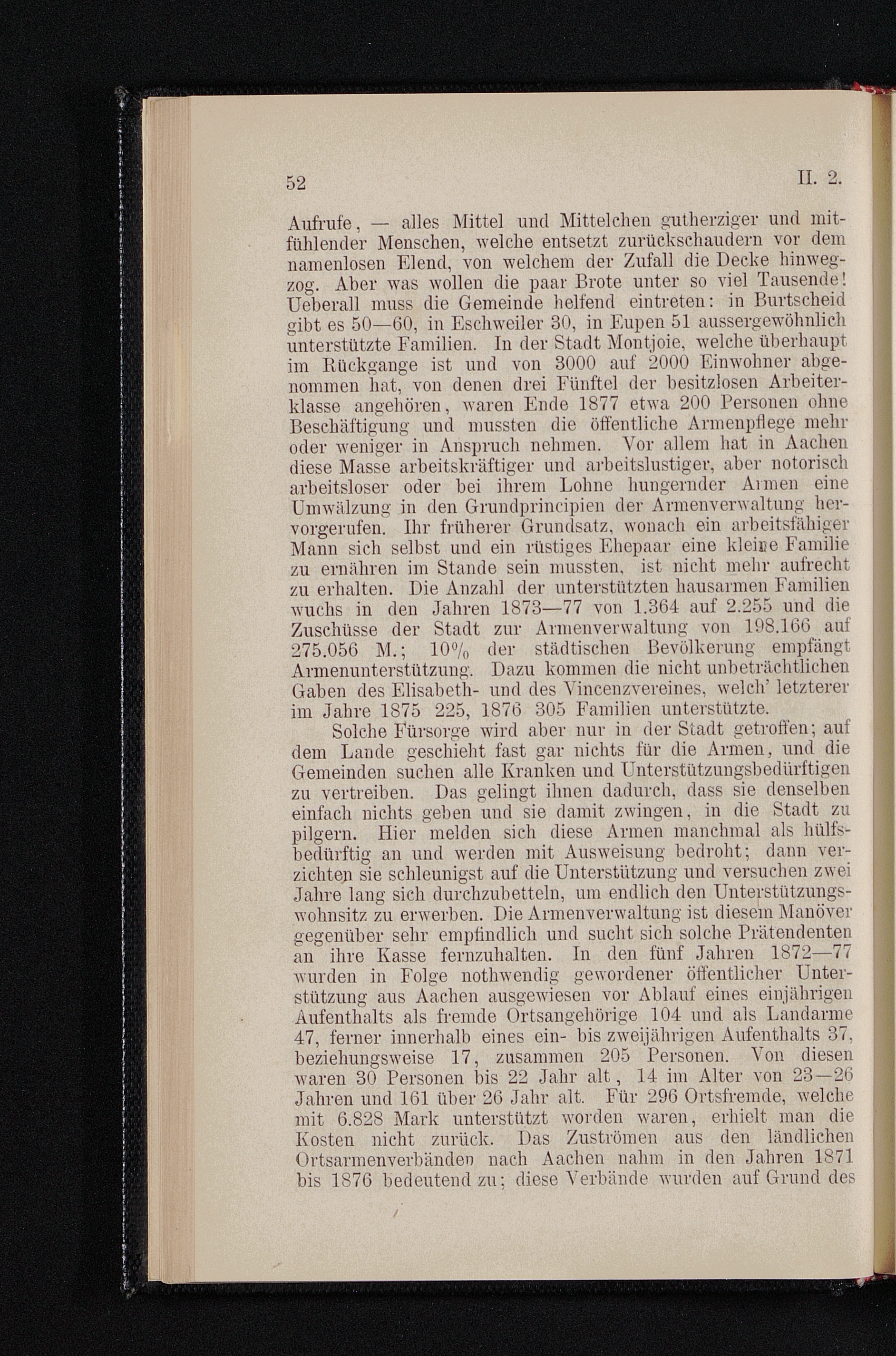 52 II. 2.

Aufrufe, — alles Mittel und Mittelchen gutherziger und mitfühlender Menschen, welche entsetzt zurückschaudern vor dem namenlosen Elend, von welchem der Zufall die Decke hinwegzog. Aber was wollen die paar Brote unter so viel Tausende! Ueberall muss die Gemeinde helfend eintreten: in Burtscheid gibt es 50—60, in Eschweiler 30, in Eupen 51 aussergewöhnlich unterstützte Familien. In der Stadt Montjoie, welche überhaupt im Rückgange ist und von 3000 auf 2000 Einwohner abgenommen hat, von denen drei Fünftel der besitzlosen Arbeiterklasse angehören, waren Ende 1877 etwa 200 Personen ohne Beschäftigung und mussten die öffentliche Armenpflege mehr oder weniger in Anspruch nehmen. Vor allem hat in Aachen diese Masse arbeitskräftiger und arbeitslustiger, aber notorisch arbeitsloser oder bei ihrem Lohne hungernder Armen eine Umwälzung in den Grundprincipien der Armenverwaltung hervorgerufen. Ihr früherer Grundsatz, wonach ein arbeitsfähiger Mann sich selbst und ein rüstiges Ehepaar eine kleine Familie zu ernähren im Stande sein mussten, ist nicht mehr aufrecht zu erhalten. Die Anzahl der unterstützten hausarmen Familien wuchs in den Jahren 1873—77 von 1.364 auf 2.255 und die Zuschüsse der Stadt zur Armenverwaltung von 198.166 auf 275.056 M.; 10% der städtischen Bevölkerung empfängt Armenunterstützung. Dazu kommen die nicht unbeträchtlichen Gaben des Elisabeth- und des Vincenzvereines, welch' letzterer im Jahre 1875 225, 1876 305 Familien unterstützte.

Solche Fürsorge wird aber nur in der Stadt getroffen; auf dem Lande geschieht fast gar nichts für die Armen, und die Gemeinden suchen alle Kranken und Unterstützungsbedürftigen zu vertreiben. Das gelingt ihnen dadurch, dass sie denselben einfach nichts geben und sie damit zwingen, in die Stadt zu pilgern. Hier melden sich diese Armen manchmal als hülfsbedürftig an und werden mit Ausweisung bedroht; dann verzichten sie schleunigst auf die Unterstützung und versuchen zwei Jahre lang sich durchzubetteln, um endlich den Unterstützungswohnsitz zu erwerben. Die Armenverwaltung ist diesem Manöver gegenüber sehr empfindlich und sucht sich solche Prätendenten an ihre Kasse fernzuhalten. In den fünf Jahren 1872—77 wurden in Folge nothwendig gewordener öffentlicher Unterstützung aus Aachen ausgewiesen vor Ablauf eines einjährigen Aufenthalts als fremde Ortsangehörige 104 und als Landarme 47, ferner innerhalb eines ein- bis zweijährigen Aufenthalts 37, beziehungsweise 17, zusammen 205 Personen. Von diesen waren 30 Personen bis 22 Jahr alt, 14 im Alter von 23—26 Jahren und 161 über 26 Jahr alt. Für 296 Ortsfremde, welche mit 6.828 Mark unterstützt worden waren, erhielt man die Kosten nicht zurück. Das Zuströmen aus den ländlichen Ortsarmenverbänden nach Aachen nahm in den Jahren 1871 bis 1876 bedeutend zu; diese Verbände wurden auf Grund des